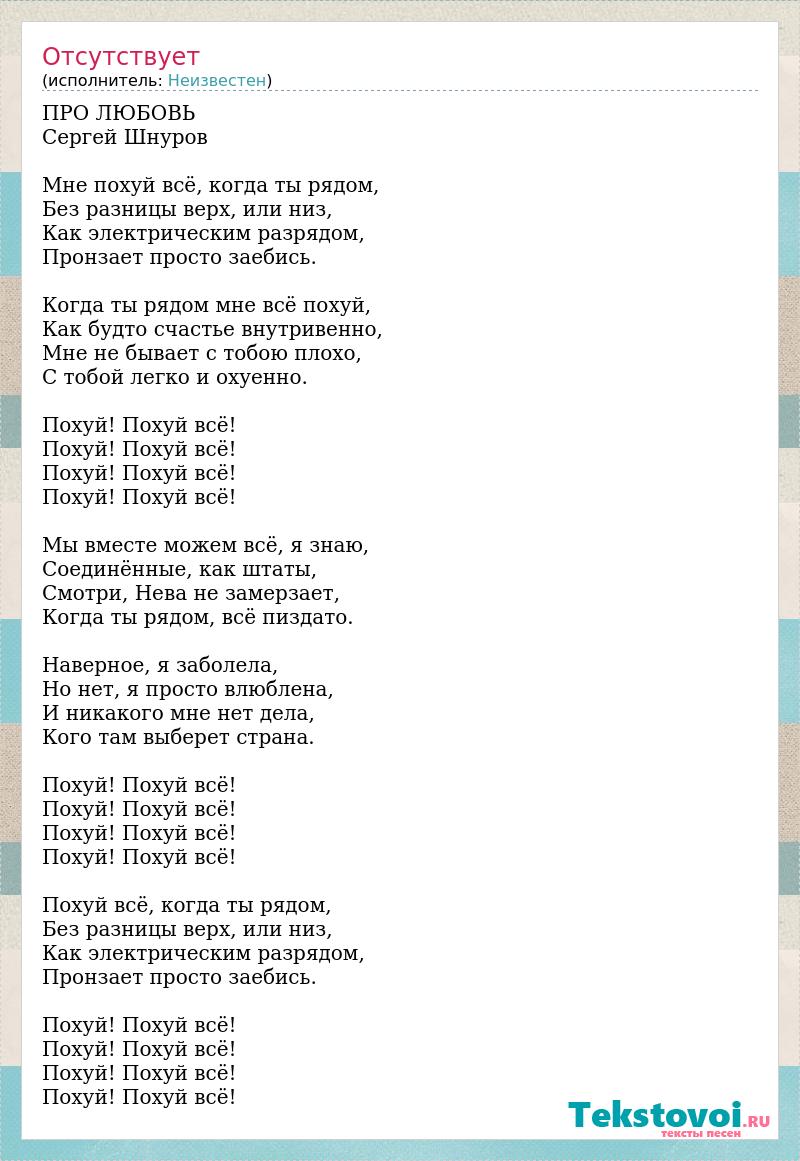 Отсутствует
(исполнитель: Неизвестен)

ПРО ЛЮБОВЬ
Сергей Шнуров

Мне похуй всё, когда ты рядом,
Без разницы верх, или низ,
Как электрическим разрядом,
Пронзает просто заебись.

Когда ты рядом мне всё похуй,
Как будто счастье внутривенно,
Мне не бывает с тобою плохо,
С тобой легко и охуенно.

Похуй! Похуй всё!
Похуй! Похуй всё!
Похуй! Похуй всё!
Похуй! Похуй всё!

Мы вместе можем всё, я знаю,
Соединённые, как штаты,
Смотри, Нева не замерзает,
Когда ты рядом, всё пиздато.

Наверное, я заболела,
Но нет, я просто влюблена,
И никакого мне нет дела,
Кого там выберет страна.

Похуй! Похуй всё!
Похуй! Похуй всё!
Похуй! Похуй всё!
Похуй! Похуй всё!

Похуй всё, когда ты рядом,
Без разницы верх, или низ,
Как электрическим разрядом,
Пронзает просто заебись.

Похуй! Похуй всё!
Похуй! Похуй всё!
Похуй! Похуй всё!
Похуй! Похуй всё!

Tekstovoi.RU
тексты песен